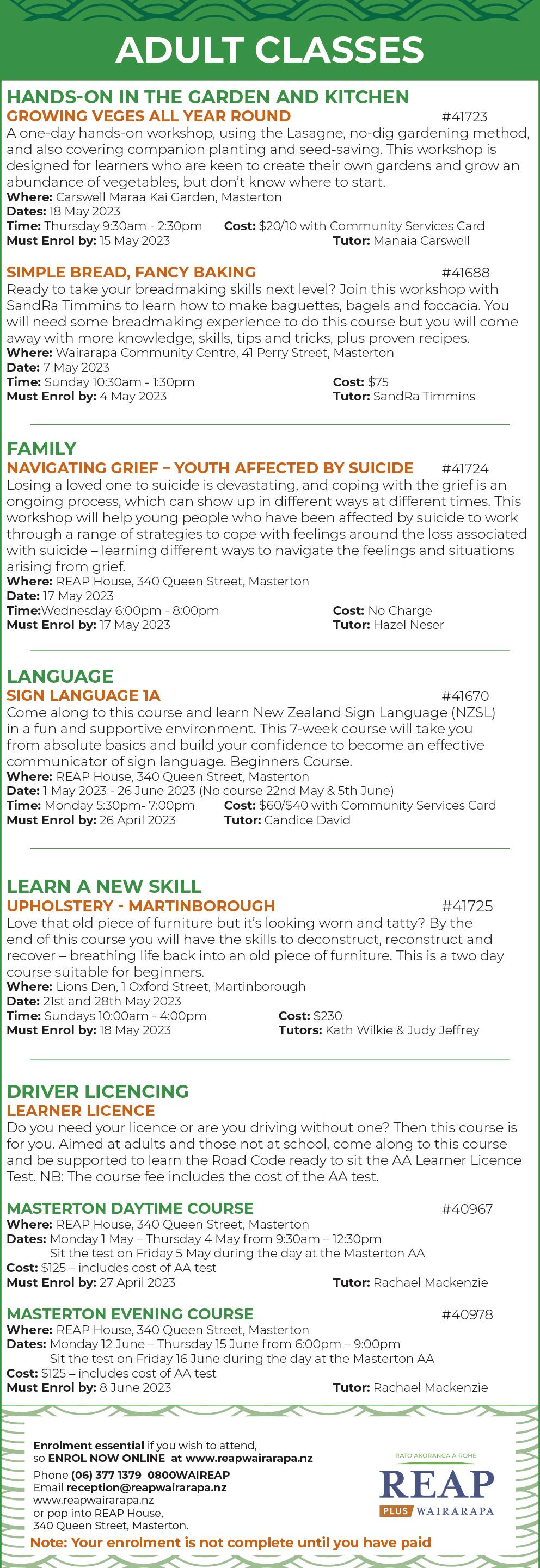 ADULT CLASSES

HANDS-ON IN THE GARDEN AND KITCHEN

GROWING VEGES ALL YEAR ROUND #41723

A one-day hands-on workshop, using the Lasagne, no-dig gardening method, and also covering companion planting and seed-saving. This workshop is designed for learners who are keen to create their own gardens and grow an abundance of vegetables, but don't know where to start.
Where: Carswell Maraa Kai Garden, Masterton
Dates: 18 May 2023
Time: Thursday 9:30am - 2:30pm Cost: $20/10 with Community Services Card
Must Enrol by: 15 May 2023 Tutor: Manaia Carswell

SIMPLE BREAD, FANCY BAKING #41688

Ready to take your breadmaking skills next level? Join this workshop with SandRa Timmins to learn how to make baguettes, bagels and foccacia. You will need some breadmaking experience to do this course but you will come away with more knowledge, skills, tips and tricks, plus proven recipes.
Where: Wairarapa Community Centre, 41 Perry Street, Masterton
Date: 7 May 2023
Time: Sunday 10:30am - 1:30pm Cost: $75
Must Enrol by: 4 May 2023 Tutor: SandRa Timmins

FAMILY

NAVIGATING GRIEF – YOUTH AFFECTED BY SUICIDE #41724

Losing a loved one to suicide is devastating, and coping with the grief is an ongoing process, which can show up in different ways at different times. This workshop will help young people who have been affected by suicide to work through a range of strategies to cope with feelings around the loss associated with suicide – learning different ways to navigate the feelings and situations arising from grief.
Where: REAP House, 340 Queen Street, Masterton
Date: 17 May 2023
Time:Wednesday 6:00pm - 8:00pm Cost: No Charge
Must Enrol by: 17 May 2023 Tutor: Hazel Neser

LANGUAGE

SIGN LANGUAGE 1A #41670

Come along to this course and learn New Zealand Sign Language (NZSL) in a fun and supportive environment. This 7-week course will take you from absolute basics and build your confidence to become an effective communicator of sign language. Beginners Course.
Where: REAP House, 340 Queen Street, Masterton
Date: 1 May 2023 - 26 June 2023 (No course 22nd May & 5th June)
Time: Monday 5:30pm- 7:00pm Cost: $60/$40 with Community Services Card
Must Enrol by: 26 April 2023 Tutor: Candice David

LEARN A NEW SKILL

UPHOLSTERY - MARTINBOROUGH #41725

Love that old piece of furniture but it's looking worn and tatty? By the end of this course you will have the skills to deconstruct, reconstruct and recover – breathing life back into an old piece of furniture. This is a two day course suitable for beginners.
Where: Lions Den, 1 Oxford Street, Martinborough
Date: 21st and 28th May 2023
Time: Sundays 10:00am - 4:00pm Cost: $230
Must Enrol by: 18 May 2023 Tutors: Kath Wilkie & Judy Jeffrey

DRIVER LICENCING

LEARNER LICENCE

Do you need your licence or are you driving without one? Then this course is for you. Aimed at adults and those not at school, come along to this course and be supported to learn the Road Code ready to sit the AA Learner Licence Test. NB: The course fee includes the cost of the AA test.

MASTERTON DAYTIME COURSE #40967

Where: REAP House, 340 Queen Street, Masterton
Dates: Monday 1 May – Thursday 4 May from 9:30am – 12:30pm
Sit the test on Friday 5 May during the day at the Masterton AA
Cost: $125 – includes cost of AA test
Must Enrol by: 27 April 2023 Tutor: Rachael Mackenzie

MASTERTON EVENING COURSE #40978

Where: REAP House, 340 Queen Street, Masterton
Dates: Monday 12 June – Thursday 15 June from 6:00pm – 9:00pm
Sit the test on Friday 16 June during the day at the Masterton AA
Cost: $125 – includes cost of AA test
Must Enrol by: 8 June 2023 Tutor: Rachael Mackenzie

Enrolment essential if you wish to attend, so ENROL NOW ONLINE at www.reapwairarapa.nz
Phone (06) 377 1379 0800WAIREAP
Email reception@reapwairarapa.nz
www.reapwairarapa.nz
or pop into REAP House,
340 Queen Street, Masterton.

RATO AKORANGA Ā ROHE
REAP
PLUS WAIRARAPA

Note: Your enrolment is not complete until you have paid